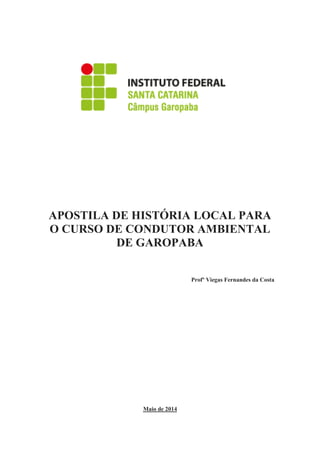 INSTITUTO FEDERAL
SANTA CATARINA
Câmpus Garopaba

APOSTILA DE HISTÓRIA LOCAL PARA O CURSO DE CONDUTOR AMBIENTAL DE GAROPABA

Profº Viegas Fernandes da Costa

Maio de 2014